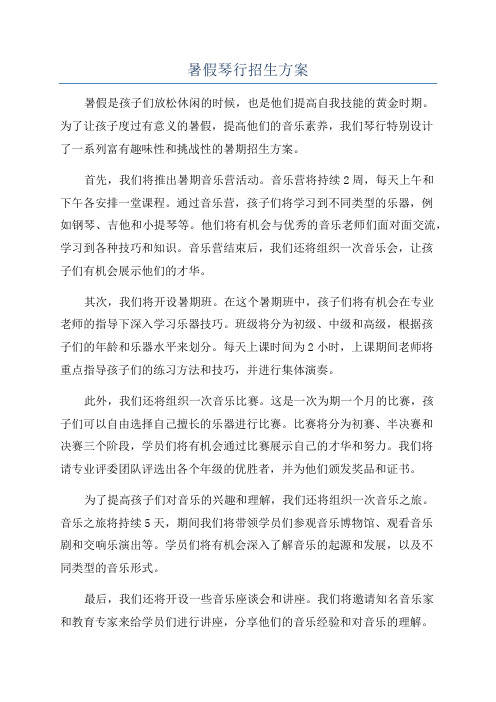 暑假琴行招生方案

暑假是孩子们放松休闲的时候，也是他们提高自我技能的黄金时期。为了让孩子度过有意义的暑假，提高他们的音乐素养，我们琴行特别设计了一系列富有趣味性和挑战性的暑期招生方案。

首先，我们将推出暑期音乐营活动。音乐营将持续2周，每天上午和下午各安排一堂课程。通过音乐营，孩子们将学习到不同类型的乐器，例如钢琴、吉他和小提琴等。他们将有机会与优秀的音乐老师们面对面交流，学习到各种技巧和知识。音乐营结束后，我们还将组织一次音乐会，让孩子们有机会展示他们的才华。

其次，我们将开设暑期班。在这个暑期班中，孩子们将有机会在专业老师的指导下深入学习乐器技巧。班级将分为初级、中级和高级，根据孩子们的年龄和乐器水平来划分。每天上课时间为2小时，上课期间老师将重点指导孩子们的练习方法和技巧，并进行集体演奏。

此外，我们还将组织一次音乐比赛。这是一次为期一个月的比赛，孩子们可以自由选择自己擅长的乐器进行比赛。比赛将分为初赛、半决赛和决赛三个阶段，学员们将有机会通过比赛展示自己的才华和努力。我们将请专业评委团队评选出各个年级的优胜者，并为他们颁发奖品和证书。

为了提高孩子们对音乐的兴趣和理解，我们还将组织一次音乐之旅。音乐之旅将持续5天，期间我们将带领学员们参观音乐博物馆、观看音乐剧和交响乐演出等。学员们将有机会深入了解音乐的起源和发展，以及不同类型的音乐形式。

最后，我们还将开设一些音乐座谈会和讲座。我们将邀请知名音乐家和教育专家来给学员们进行讲座，分享他们的音乐经验和对音乐的理解。